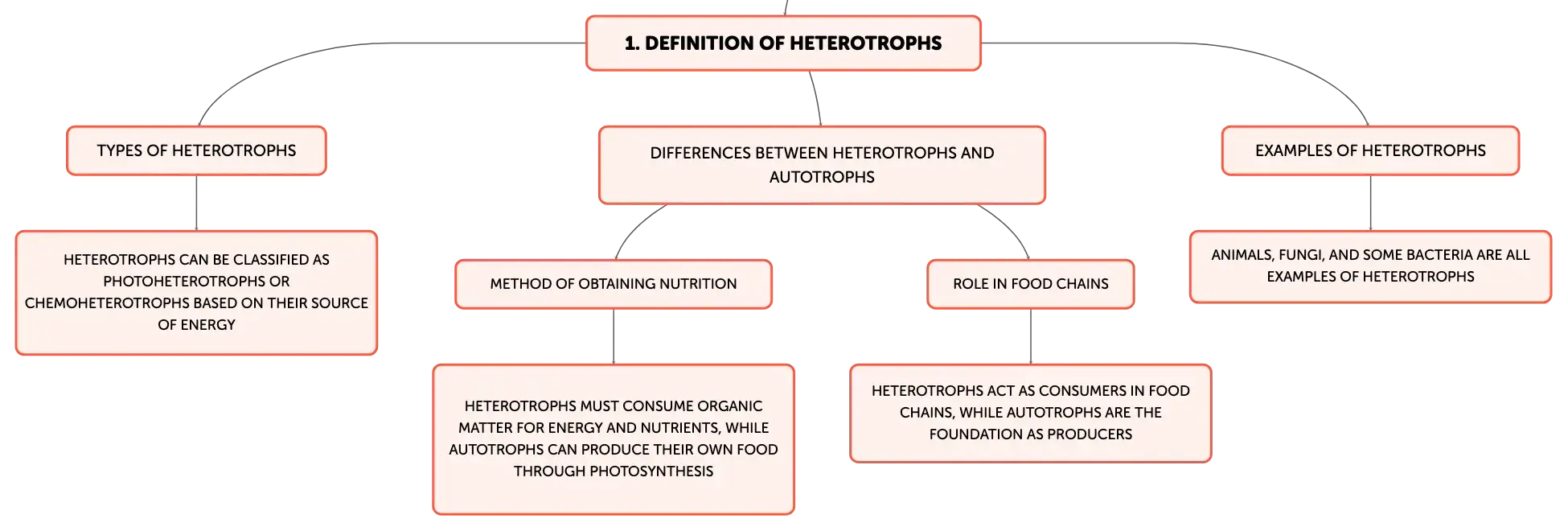 1. DEFINITION OF HETEROTROPHS

TYPES OF HETEROTROPHS

HETEROTROPHS CAN BE CLASSIFIED AS PHOTOHETEROTROPHS OR CHEMOHETEROTROPHS BASED ON THEIR SOURCE OF ENERGY

DIFFERENCES BETWEEN HETEROTROPHS AND AUTOTROPHS

METHOD OF OBTAINING NUTRITION

HETEROTROPHS MUST CONSUME ORGANIC MATTER FOR ENERGY AND NUTRIENTS, WHILE AUTOTROPHS CAN PRODUCE THEIR OWN FOOD THROUGH PHOTOSYNTHESIS

ROLE IN FOOD CHAINS

HETEROTROPHS ACT AS CONSUMERS IN FOOD CHAINS, WHILE AUTOTROPHS ARE THE FOUNDATION AS PRODUCERS

EXAMPLES OF HETEROTROPHS

ANIMALS, FUNGI, AND SOME BACTERIA ARE ALL EXAMPLES OF HETEROTROPHS